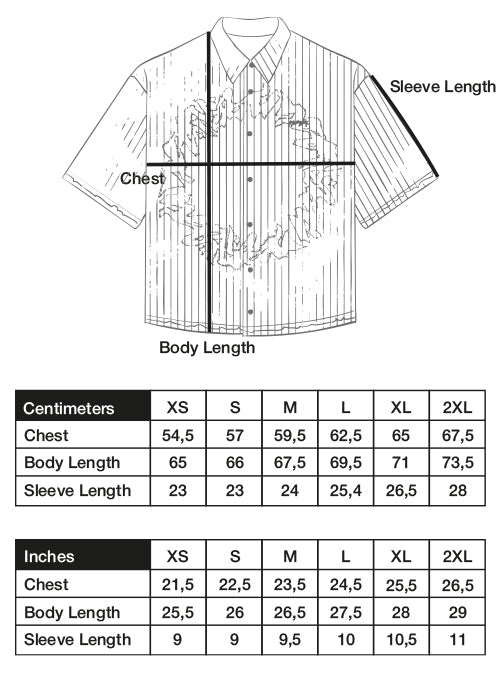 Sleeve Length

Chest

Body Length

| Centimeters | XS | S | M | L | XL | 2XL |
|---|---|---|---|---|---|---|
| Chest | 54,5 | 57 | 59,5 | 62,5 | 65 | 67,5 |
| Body Length | 65 | 66 | 67,5 | 69,5 | 71 | 73,5 |
| Sleeve Length | 23 | 23 | 24 | 25,4 | 26,5 | 28 |

| Inches | XS | S | M | L | XL | 2XL |
|---|---|---|---|---|---|---|
| Chest | 21,5 | 22,5 | 23,5 | 24,5 | 25,5 | 26,5 |
| Body Length | 25,5 | 26 | 26,5 | 27,5 | 28 | 29 |
| Sleeve Length | 9 | 9 | 9,5 | 10 | 10,5 | 11 |